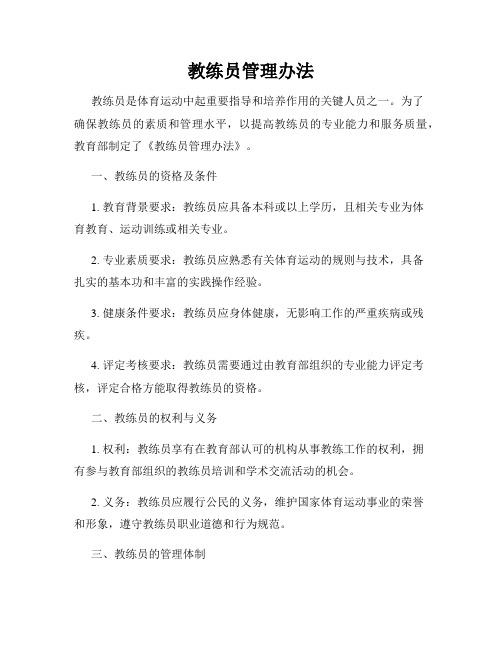 教练员管理办法

教练员是体育运动中起重要指导和培养作用的关键人员之一。为了确保教练员的素质和管理水平，以提高教练员的专业能力和服务质量，教育部制定了《教练员管理办法》。

一、教练员的资格及条件

1. 教育背景要求：教练员应具备本科或以上学历，且相关专业为体育教育、运动训练或相关专业。

2. 专业素质要求：教练员应熟悉有关体育运动的规则与技术，具备扎实的基本功和丰富的实践操作经验。

3. 健康条件要求：教练员应身体健康，无影响工作的严重疾病或残疾。

4. 评定考核要求：教练员需要通过由教育部组织的专业能力评定考核，评定合格方能取得教练员的资格。

二、教练员的权利与义务

1. 权利：教练员享有在教育部认可的机构从事教练工作的权利，拥有参与教育部组织的教练员培训和学术交流活动的机会。

2. 义务：教练员应履行公民的义务，维护国家体育运动事业的荣誉和形象，遵守教练员职业道德和行为规范。

三、教练员的管理体制